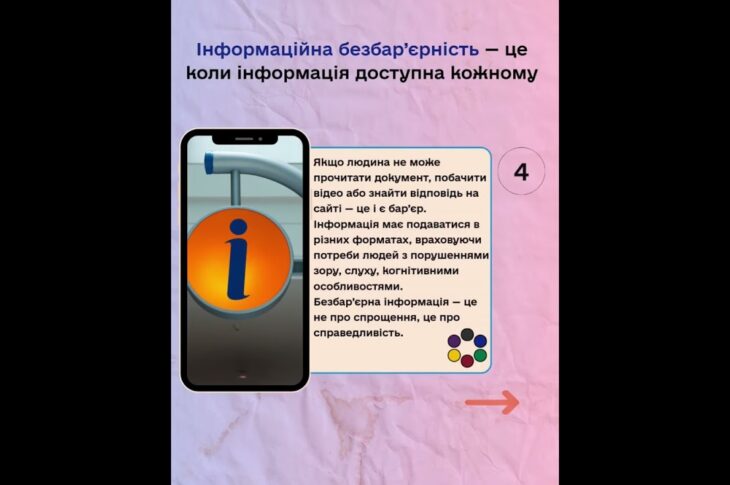 Інформаційна безбар'єрність — це коли інформація доступна кожному

i

Якщо людина не може прочитати документ, побачити відео або знайти відповідь на сайті — це і є бар'єр.
Інформація має подаватися в різних форматах, враховуючи потреби людей з порушеннями зору, слуху, когнітивними особливостями.
Безбар'єрна інформація — це не про спрощення, це про справедливість.

4